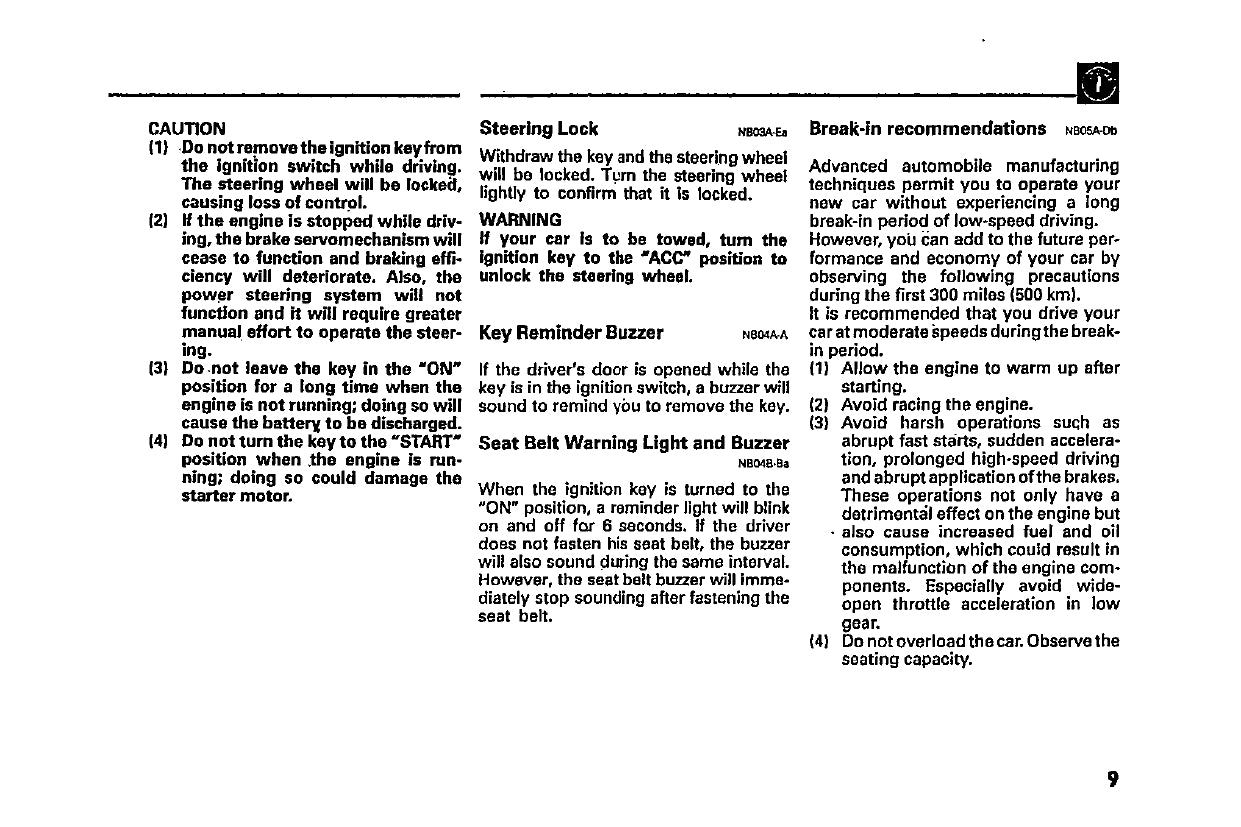 CAUTION
(1) Do not remove the ignition key from the ignition switch while driving. The steering wheel will be locked, causing loss of control.
(2) If the engine is stopped while driving, the brake servomechanism will cease to function and braking efficiency will deteriorate. Also, the power steering system will not function and it will require greater manual effort to operate the steering.
(3) Do not leave the key in the "ON" position for a long time when the engine is not running; doing so will cause the battery to be discharged.
(4) Do not turn the key to the "START" position when the engine is running; doing so could damage the starter motor.

Steering Lock NB03A-Ea
Withdraw the key and the steering wheel will be locked. Turn the steering wheel lightly to confirm that it is locked.
WARNING
If your car is to be towed, turn the ignition key to the "ACC" position to unlock the steering wheel.

Key Reminder Buzzer NB04A-A
If the driver's door is opened while the key is in the ignition switch, a buzzer will sound to remind you to remove the key.

Seat Belt Warning Light and Buzzer NB04B-Ba
When the ignition key is turned to the "ON" position, a reminder light will blink on and off for 6 seconds. If the driver does not fasten his seat belt, the buzzer will also sound during the same interval. However, the seat belt buzzer will immediately stop sounding after fastening the seat belt.

Break-in recommendations NB05A-Db
Advanced automobile manufacturing techniques permit you to operate your new car without experiencing a long break-in period of low-speed driving. However, you can add to the future performance and economy of your car by observing the following precautions during the first 300 miles (500 km).
It is recommended that you drive your car at moderate speeds during the break-in period.
(1) Allow the engine to warm up after starting.
(2) Avoid racing the engine.
(3) Avoid harsh operations such as abrupt fast starts, sudden acceleration, prolonged high-speed driving and abrupt application of the brakes. These operations not only have a detrimental effect on the engine but also cause increased fuel and oil consumption, which could result in the malfunction of the engine components. Especially avoid wide-open throttle acceleration in low gear.
(4) Do not overload the car. Observe the seating capacity.

9